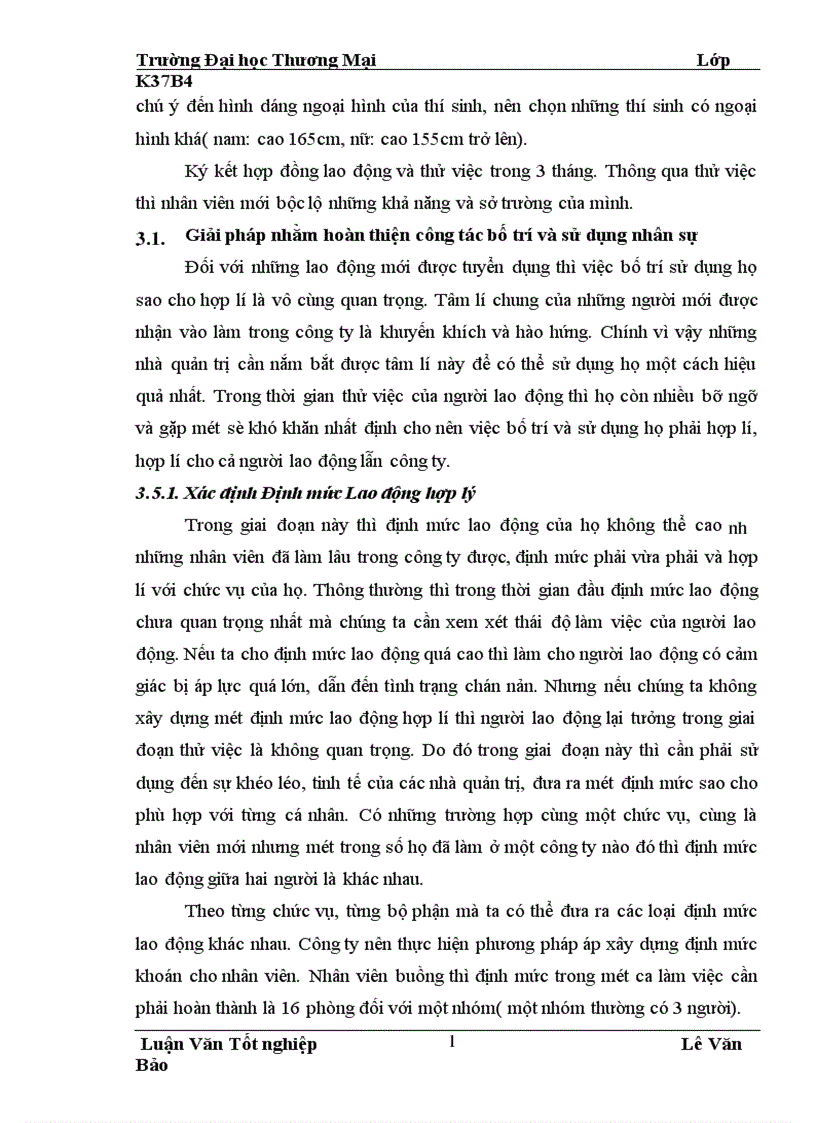 Trường Đại học Thương Mại Lớp K37B4

chú ý đến hình dáng ngoại hình của thí sinh, nên chọn những thí sinh có ngoại hình khá( nam: cao 165cm, nữ: cao 155cm trở lên).

Ký kết hợp đồng lao động và thử việc trong 3 tháng. Thông qua thử việc thì nhân viên mới bộc lộ những khả năng và sở trường của mình.

3.1. Giải pháp nhằm hoàn thiện công tác bố trí và sử dụng nhân sự

Đối với những lao động mới được tuyển dụng thì việc bố trí sử dụng họ sao cho hợp lí là vô cùng quan trọng. Tâm lí chung của những người mới được nhận vào làm trong công ty là khuyến khích và hào hứng. Chính vì vậy những nhà quản trị cần nắm bắt được tâm lí này để có thể sử dụng họ một cách hiệu quả nhất. Trong thời gian thử việc của người lao động thì họ còn nhiều bỡ ngỡ và gặp mét sè khó khăn nhất định cho nên việc bố trí và sử dụng họ phải hợp lí, hợp lí cho cả người lao động lẫn công ty.

3.5.1. Xác định Định mức Lao động hợp lý

Trong giai đoạn này thì định mức lao động của họ không thể cao nh những nhân viên đã làm lâu trong công ty được, định mức phải vừa phải và hợp lí với chức vụ của họ. Thông thường thì trong thời gian đầu định mức lao động chưa quan trọng nhất mà chúng ta cần xem xét thái độ làm việc của người lao động. Nếu ta cho định mức lao động quá cao thì làm cho người lao động có cảm giác bị áp lực quá lớn, dẫn đến tình trạng chán nản. Nhưng nếu chúng ta không xây dựng mét định mức lao động hợp lí thì người lao động lại tưởng trong giai đoạn thử việc là không quan trọng. Do đó trong giai đoạn này thì cần phải sử dụng đến sự khéo léo, tinh tế của các nhà quản trị, đưa ra mét định mức sao cho phù hợp với từng cá nhân. Có những trường hợp cùng một chức vụ, cùng là nhân viên mới nhưng mét trong số họ đã làm ở một công ty nào đó thì định mức lao động giữa hai người là khác nhau.

Theo từng chức vụ, từng bộ phận mà ta có thể đưa ra các loại định mức lao động khác nhau. Công ty nên thực hiện phương pháp áp xây dựng định mức khoán cho nhân viên. Nhân viên buồng thì định mức trong mét ca làm việc cần phải hoàn thành là 16 phòng đối với một nhóm( một nhóm thường có 3 người).

Luận Văn Tốt nghiệp 1 Lê Văn Bảo